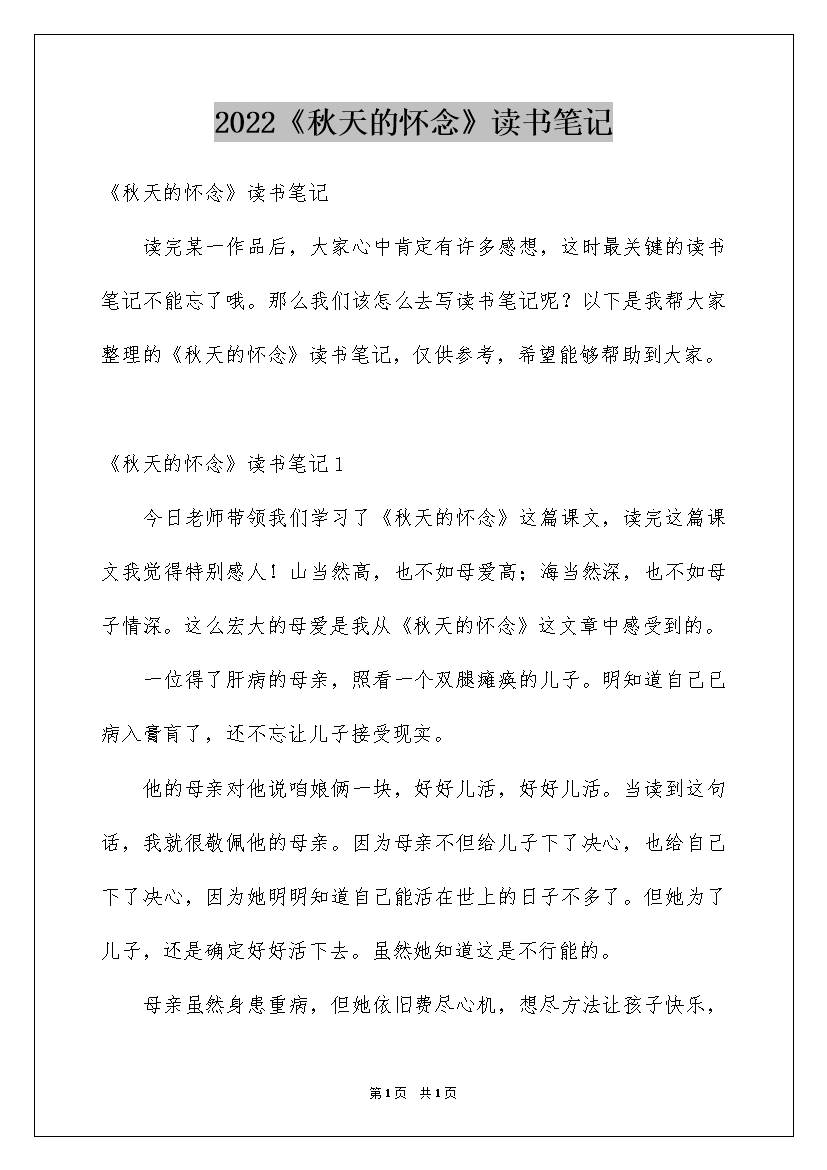 2022《秋天的怀念》读书笔记

《秋天的怀念》读书笔记

读完某一作品后，大家心中肯定有许多感想，这时最关键的读书笔记不能忘了哦。那么我们该怎么去写读书笔记呢？以下是我帮大家整理的《秋天的怀念》读书笔记，仅供参考，希望能够帮助到大家。

《秋天的怀念》读书笔记1

今日老师带领我们学习了《秋天的怀念》这篇课文，读完这篇课文我觉得特别感人！山当然高，也不如母爱高；海当然深，也不如母子情深。这么宏大的母爱是我从《秋天的怀念》这文章中感受到的。

一位得了肝病的母亲，照看一个双腿瘫痪的儿子。明知道自己已病入膏肓了，还不忘让儿子接受现实。

他的母亲对他说咱娘俩一块，好好儿活，好好儿活。当读到这句话，我就很敬佩他的母亲。因为母亲不但给儿子下了决心，也给自己下了决心，因为她明明知道自己能活在世上的日子不多了。但她为了儿子，还是确定好好活下去。虽然她知道这是不行能的。

母亲虽然身患重病，但她依旧费尽心机，想尽方法让孩子快乐，

第1页 共1页